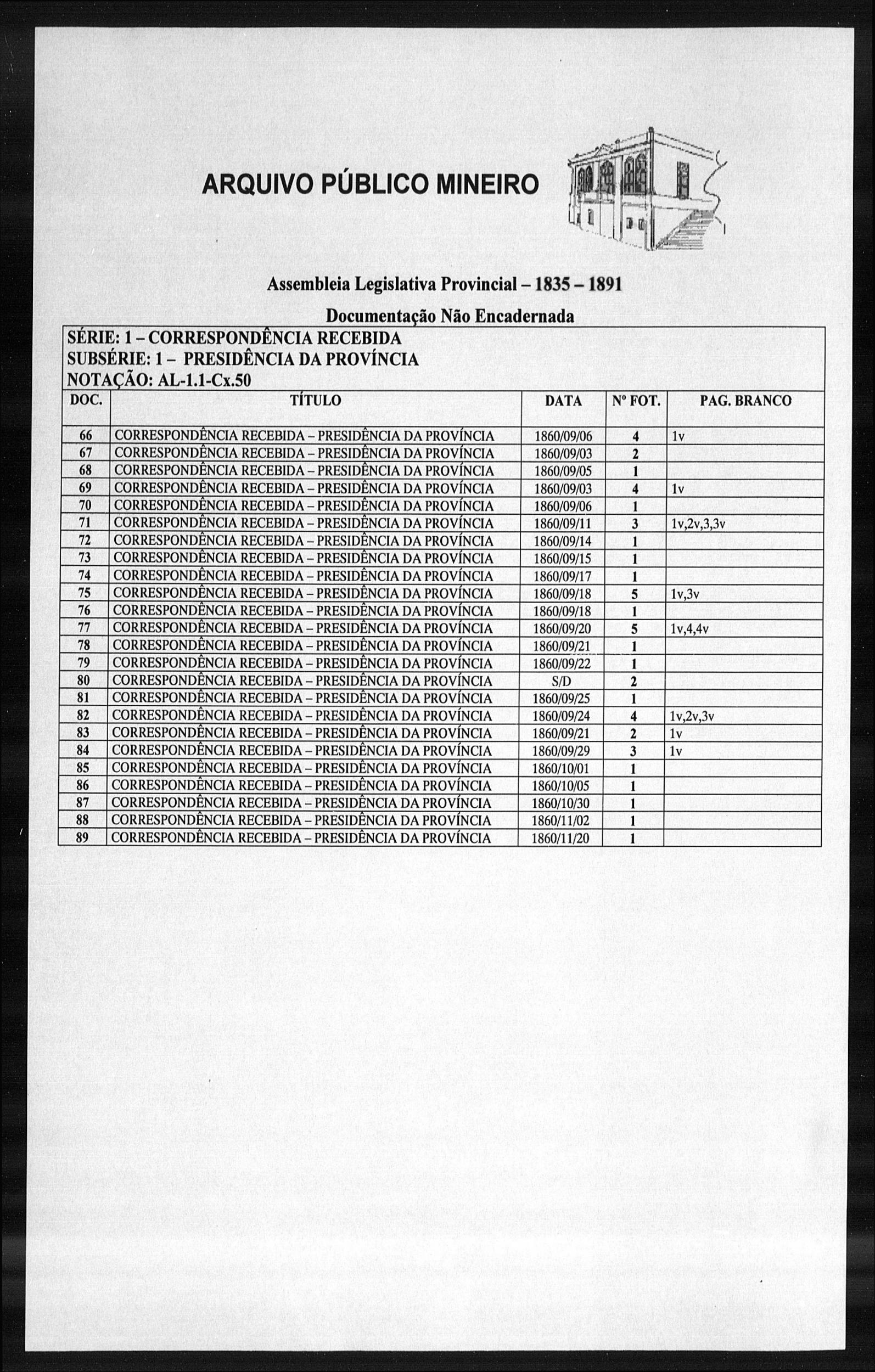 ARQUIVO PÚBLICO MINEIRO

Assembleia Legislativa Provincial – 1835 – 1891

Documentação Não Encadernada

SÉRIE: 1 – CORRESPONDÊNCIA RECEBIDA
SUBSÉRIE: 1 – PRESIDÊNCIA DA PROVÍNCIA
NOTAÇÃO: AL-1.1-Cx.50

| DOC. | TÍTULO | DATA | Nº FOT. | PAG. BRANCO |
|---|---|---|---|---|
| 66 | CORRESPONDÊNCIA RECEBIDA – PRESIDÊNCIA DA PROVÍNCIA | 1860/09/06 | 4 | 1v |
| 67 | CORRESPONDÊNCIA RECEBIDA – PRESIDÊNCIA DA PROVÍNCIA | 1860/09/03 | 2 | |
| 68 | CORRESPONDÊNCIA RECEBIDA – PRESIDÊNCIA DA PROVÍNCIA | 1860/09/05 | 1 | |
| 69 | CORRESPONDÊNCIA RECEBIDA – PRESIDÊNCIA DA PROVÍNCIA | 1860/09/03 | 4 | 1v |
| 70 | CORRESPONDÊNCIA RECEBIDA – PRESIDÊNCIA DA PROVÍNCIA | 1860/09/06 | 1 | |
| 71 | CORRESPONDÊNCIA RECEBIDA – PRESIDÊNCIA DA PROVÍNCIA | 1860/09/11 | 3 | 1v,2v,3,3v |
| 72 | CORRESPONDÊNCIA RECEBIDA – PRESIDÊNCIA DA PROVÍNCIA | 1860/09/14 | 1 | |
| 73 | CORRESPONDÊNCIA RECEBIDA – PRESIDÊNCIA DA PROVÍNCIA | 1860/09/15 | 1 | |
| 74 | CORRESPONDÊNCIA RECEBIDA – PRESIDÊNCIA DA PROVÍNCIA | 1860/09/17 | 1 | |
| 75 | CORRESPONDÊNCIA RECEBIDA – PRESIDÊNCIA DA PROVÍNCIA | 1860/09/18 | 5 | 1v,3v |
| 76 | CORRESPONDÊNCIA RECEBIDA – PRESIDÊNCIA DA PROVÍNCIA | 1860/09/18 | 1 | |
| 77 | CORRESPONDÊNCIA RECEBIDA – PRESIDÊNCIA DA PROVÍNCIA | 1860/09/20 | 5 | 1v,4,4v |
| 78 | CORRESPONDÊNCIA RECEBIDA – PRESIDÊNCIA DA PROVÍNCIA | 1860/09/21 | 1 | |
| 79 | CORRESPONDÊNCIA RECEBIDA – PRESIDÊNCIA DA PROVÍNCIA | 1860/09/22 | 1 | |
| 80 | CORRESPONDÊNCIA RECEBIDA – PRESIDÊNCIA DA PROVÍNCIA | S/D | 2 | |
| 81 | CORRESPONDÊNCIA RECEBIDA – PRESIDÊNCIA DA PROVÍNCIA | 1860/09/25 | 1 | |
| 82 | CORRESPONDÊNCIA RECEBIDA – PRESIDÊNCIA DA PROVÍNCIA | 1860/09/24 | 4 | 1v,2v,3v |
| 83 | CORRESPONDÊNCIA RECEBIDA – PRESIDÊNCIA DA PROVÍNCIA | 1860/09/21 | 2 | 1v |
| 84 | CORRESPONDÊNCIA RECEBIDA – PRESIDÊNCIA DA PROVÍNCIA | 1860/09/29 | 3 | 1v |
| 85 | CORRESPONDÊNCIA RECEBIDA – PRESIDÊNCIA DA PROVÍNCIA | 1860/10/01 | 1 | |
| 86 | CORRESPONDÊNCIA RECEBIDA – PRESIDÊNCIA DA PROVÍNCIA | 1860/10/05 | 1 | |
| 87 | CORRESPONDÊNCIA RECEBIDA – PRESIDÊNCIA DA PROVÍNCIA | 1860/10/30 | 1 | |
| 88 | CORRESPONDÊNCIA RECEBIDA – PRESIDÊNCIA DA PROVÍNCIA | 1860/11/02 | 1 | |
| 89 | CORRESPONDÊNCIA RECEBIDA – PRESIDÊNCIA DA PROVÍNCIA | 1860/11/20 | 1 | |